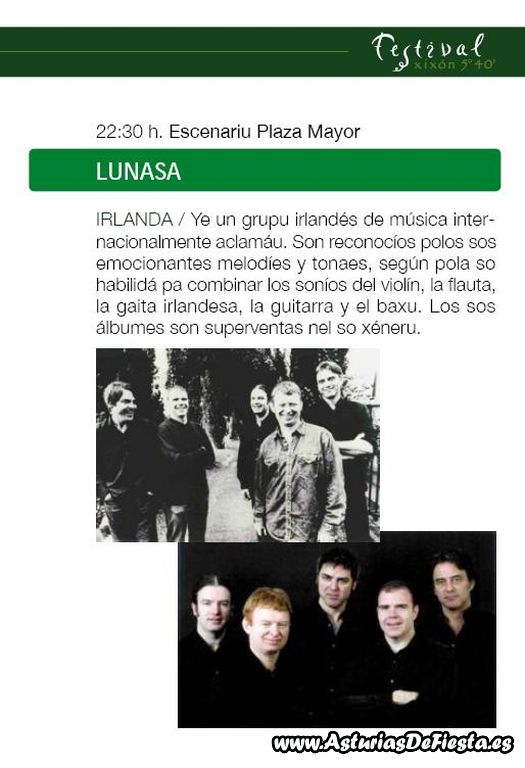 Festival xixón 5°40'

22:30 h. Escenariu Plaza Mayor

LUNASA

IRLANDA / Ye un grupu irlandés de música internacionalmente aclamáu. Son reconocíos polos sos emocionantes melodíes y tonaes, según pola so habilidá pa combinar los soníos del violín, la flauta, la gaita irlandesa, la guitarra y el baxu. Los sos álbumes son superventas nel so xéneru.

www.AsturiasDeFiesta.es